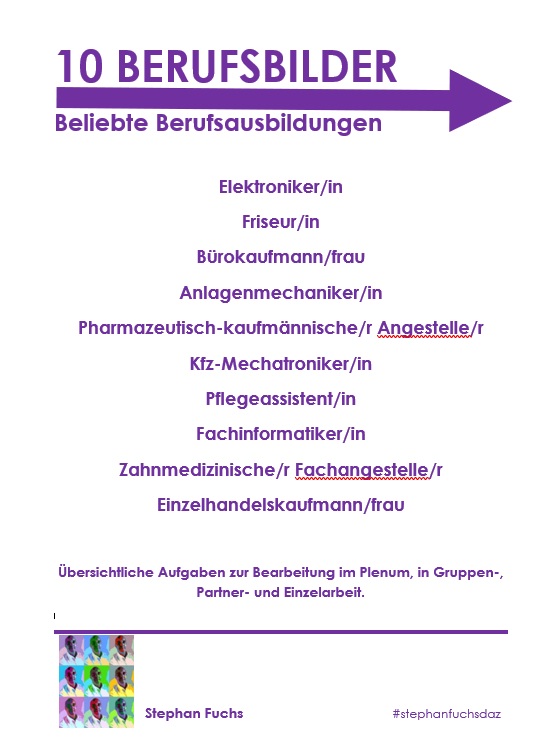 10 BERUFSBILDER

Beliebte Berufsausbildungen

Elektroniker/in

Friseur/in

Bürokaufmann/frau

Anlagenmechaniker/in

Pharmazeutisch-kaufmännische/r Angestelle/r

Kfz-Mechatroniker/in

Pflegeassistent/in

Fachinformatiker/in

Zahnmedizinische/r Fachangestelle/r

Einzelhandelskaufmann/frau

Übersichtliche Aufgaben zur Bearbeitung im Plenum, in Gruppen-, Partner- und Einzelarbeit.

Stephan Fuchs

#stephanfuchsdaz